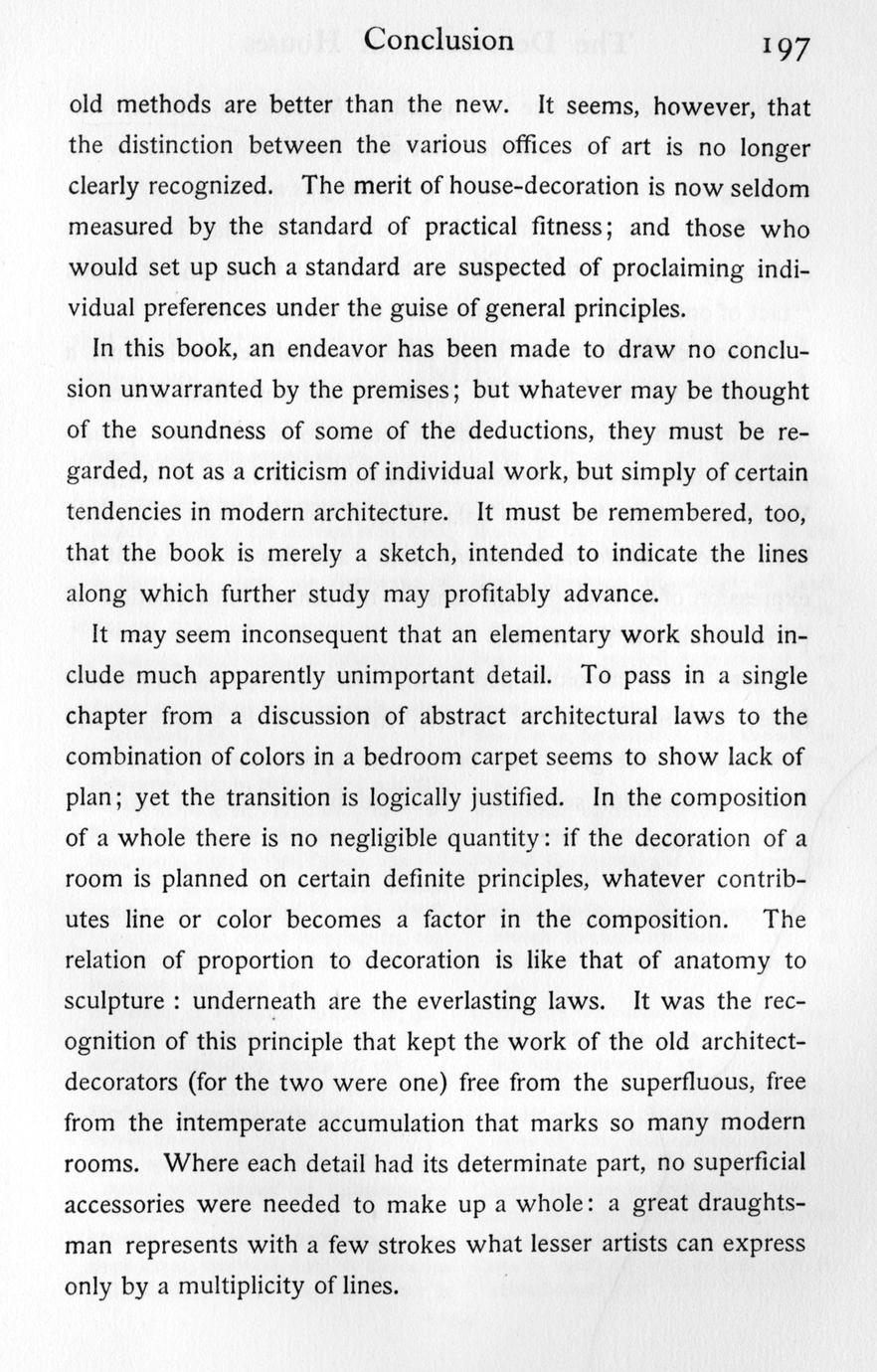 Conclusion 197

old methods are better than the new. It seems, however, that the distinction between the various offices of art is no longer clearly recognized. The merit of house-decoration is now seldom measured by the standard of practical fitness; and those who would set up such a standard are suspected of proclaiming individual preferences under the guise of general principles.

In this book, an endeavor has been made to draw no conclusion unwarranted by the premises; but whatever may be thought of the soundness of some of the deductions, they must be regarded, not as a criticism of individual work, but simply of certain tendencies in modern architecture. It must be remembered, too, that the book is merely a sketch, intended to indicate the lines along which further study may profitably advance.

It may seem inconsequent that an elementary work should include much apparently unimportant detail. To pass in a single chapter from a discussion of abstract architectural laws to the combination of colors in a bedroom carpet seems to show lack of plan; yet the transition is logically justified. In the composition of a whole there is no negligible quantity: if the decoration of a room is planned on certain definite principles, whatever contributes line or color becomes a factor in the composition. The relation of proportion to decoration is like that of anatomy to sculpture : underneath are the everlasting laws. It was the recognition of this principle that kept the work of the old architect-decorators (for the two were one) free from the superfluous, free from the intemperate accumulation that marks so many modern rooms. Where each detail had its determinate part, no superficial accessories were needed to make up a whole: a great draughtsman represents with a few strokes what lesser artists can express only by a multiplicity of lines.